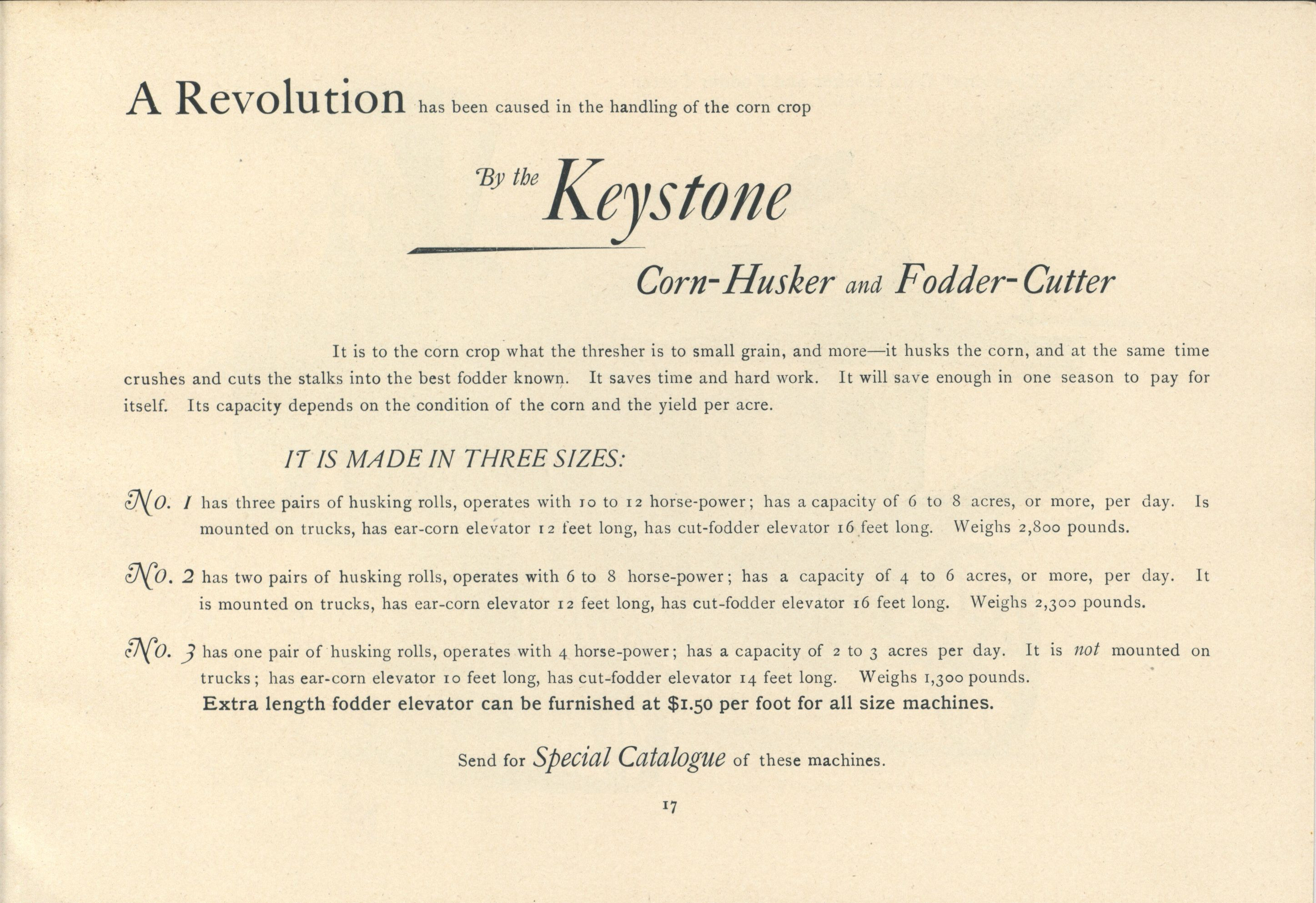 A Revolution has been caused in the handling of the corn crop

By the Keystone

Corn-Husker and Fodder-Cutter

It is to the corn crop what the thresher is to small grain, and more—it husks the corn, and at the same time crushes and cuts the stalks into the best fodder known. It saves time and hard work. It will save enough in one season to pay for itself. Its capacity depends on the condition of the corn and the yield per acre.

IT IS MADE IN THREE SIZES:

No. 1 has three pairs of husking rolls, operates with 10 to 12 horse-power; has a capacity of 6 to 8 acres, or more, per day. Is mounted on trucks, has ear-corn elevator 12 feet long, has cut-fodder elevator 16 feet long. Weighs 2,800 pounds.

No. 2 has two pairs of husking rolls, operates with 6 to 8 horse-power; has a capacity of 4 to 6 acres, or more, per day. It is mounted on trucks, has ear-corn elevator 12 feet long, has cut-fodder elevator 16 feet long. Weighs 2,300 pounds.

No. 3 has one pair of husking rolls, operates with 4 horse-power; has a capacity of 2 to 3 acres per day. It is not mounted on trucks; has ear-corn elevator 10 feet long, has cut-fodder elevator 14 feet long. Weighs 1,300 pounds.
Extra length fodder elevator can be furnished at $1.50 per foot for all size machines.

Send for Special Catalogue of these machines.

17